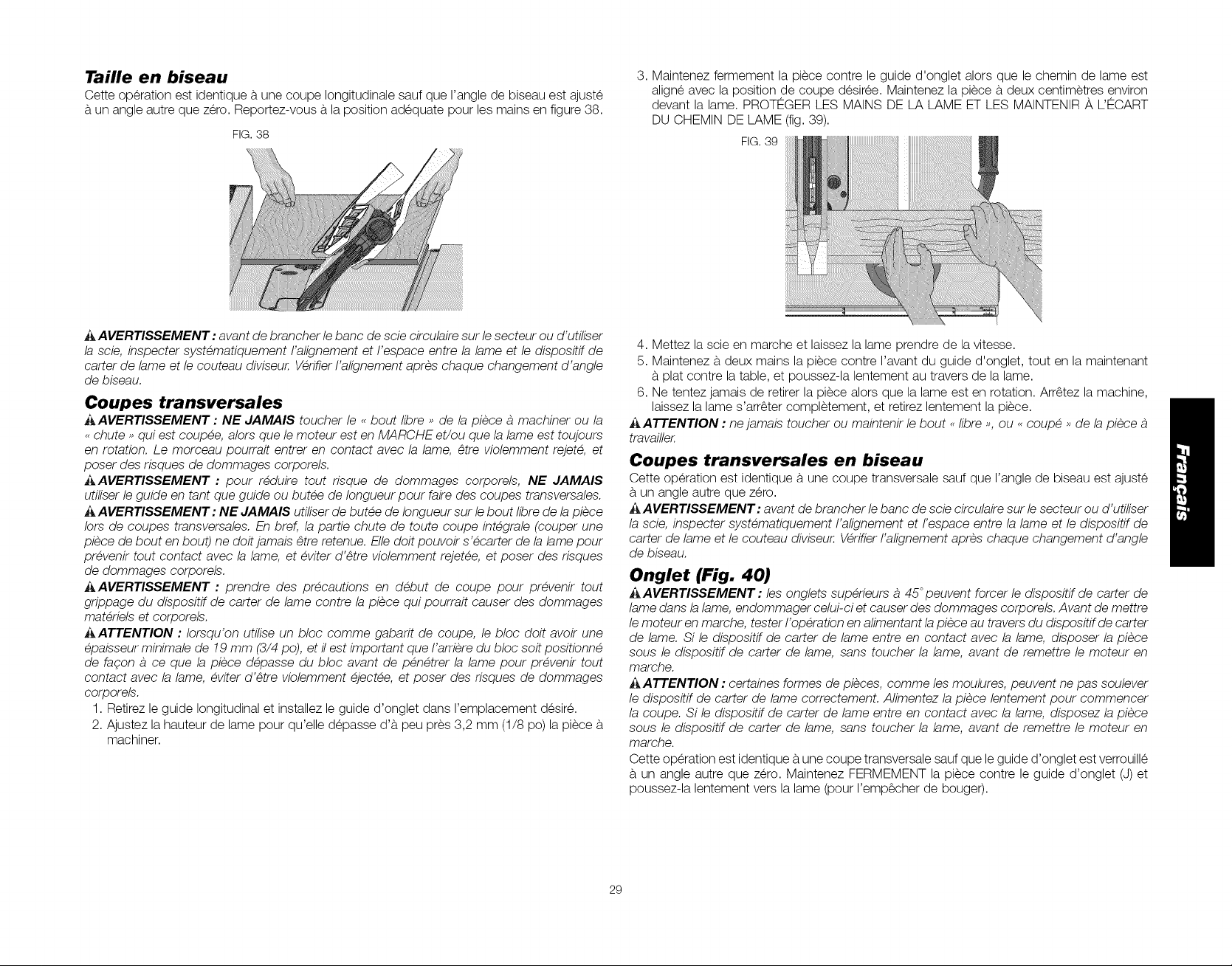 Taille en biseau

Cette opération est identique à une coupe longitudinale sauf que l'angle de biseau est ajusté à un angle autre que zéro. Reportez-vous à la position adéquate pour les mains en figure 38.

FIG. 38

AVERTISSEMENT : avant de brancher le banc de scie circulaire sur le secteur ou d'utiliser la scie, inspecter systématiquement l'alignement et l'espace entre la lame et le dispositif de carter de lame et le couteau diviseur. Vérifier l'alignement après chaque changement d'angle de biseau.

Coupes transversales

AVERTISSEMENT : NE JAMAIS toucher le « bout libre » de la pièce à machiner ou la « chute » qui est coupée, alors que le moteur est en MARCHE et/ou que la lame est toujours en rotation. Le morceau pourrait entrer en contact avec la lame, être violemment rejeté, et poser des risques de dommages corporels.

AVERTISSEMENT : pour réduire tout risque de dommages corporels, NE JAMAIS utiliser le guide en tant que guide ou butée de longueur pour faire des coupes transversales.

AVERTISSEMENT : NE JAMAIS utiliser de butée de longueur sur le bout libre de la pièce lors de coupes transversales. En bref, la partie chute de toute coupe intégrale (couper une pièce de bout en bout) ne doit jamais être retenue. Elle doit pouvoir s'écarter de la lame pour prévenir tout contact avec la lame, et éviter d'être violemment rejetée, et poser des risques de dommages corporels.

AVERTISSEMENT : prendre des précautions en début de coupe pour prévenir tout grippage du dispositif de carter de lame contre la pièce qui pourrait causer des dommages matériels et corporels.

ATTENTION : lorsqu'on utilise un bloc comme gabarit de coupe, le bloc doit avoir une épaisseur minimale de 19 mm (3/4 po), et il est important que l'arrière du bloc soit positionné de façon à ce que la pièce dépasse du bloc avant de pénétrer la lame pour prévenir tout contact avec la lame, éviter d'être violemment éjectée, et poser des risques de dommages corporels.

1. Retirez le guide longitudinal et installez le guide d'onglet dans l'emplacement désiré.
2. Ajustez la hauteur de lame pour qu'elle dépasse d'à peu près 3,2 mm (1/8 po) la pièce à machiner.
3. Maintenez fermement la pièce contre le guide d'onglet alors que le chemin de lame est aligné avec la position de coupe désirée. Maintenez la pièce à deux centimètres environ devant la lame. PROTÉGER LES MAINS DE LA LAME ET LES MAINTENIR À L'ÉCART DU CHEMIN DE LAME (fig. 39).

FIG. 39

4. Mettez la scie en marche et laissez la lame prendre de la vitesse.
5. Maintenez à deux mains la pièce contre l'avant du guide d'onglet, tout en la maintenant à plat contre la table, et poussez-la lentement au travers de la lame.
6. Ne tentez jamais de retirer la pièce alors que la lame est en rotation. Arrêtez la machine, laissez la lame s'arrêter complètement, et retirez lentement la pièce.

ATTENTION : ne jamais toucher ou maintenir le bout « libre », ou « coupé » de la pièce à travailler.

Coupes transversales en biseau

Cette opération est identique à une coupe transversale sauf que l'angle de biseau est ajusté à un angle autre que zéro.

AVERTISSEMENT : avant de brancher le banc de scie circulaire sur le secteur ou d'utiliser la scie, inspecter systématiquement l'alignement et l'espace entre la lame et le dispositif de carter de lame et le couteau diviseur. Vérifier l'alignement après chaque changement d'angle de biseau.

Onglet (Fig. 40)

AVERTISSEMENT : les onglets supérieurs à 45° peuvent forcer le dispositif de carter de lame dans la lame, endommager celui-ci et causer des dommages corporels. Avant de mettre le moteur en marche, tester l'opération en alimentant la pièce au travers du dispositif de carter de lame. Si le dispositif de carter de lame entre en contact avec la lame, disposer la pièce sous le dispositif de carter de lame, sans toucher la lame, avant de remettre le moteur en marche.

ATTENTION : certaines formes de pièces, comme les moulures, peuvent ne pas soulever le dispositif de carter de lame correctement. Alimentez la pièce lentement pour commencer la coupe. Si le dispositif de carter de lame entre en contact avec la lame, disposez la pièce sous le dispositif de carter de lame, sans toucher la lame, avant de remettre le moteur en marche.

Cette opération est identique à une coupe transversale sauf que le guide d'onglet est verrouillé à un angle autre que zéro. Maintenez FERMEMENT la pièce contre le guide d'onglet (J) et poussez-la lentement vers la lame (pour l'empêcher de bouger).

Français

29